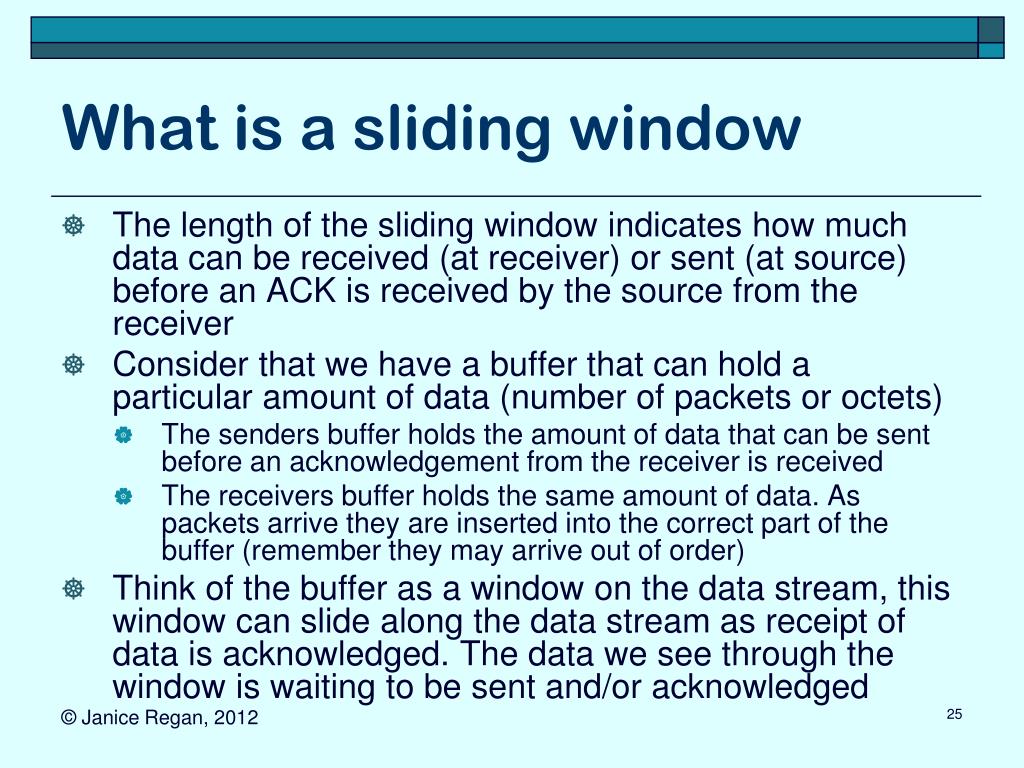 What is a sliding window

The length of the sliding window indicates how much data can be received (at receiver) or sent (at source) before an ACK is received by the source from the receiver

Consider that we have a buffer that can hold a particular amount of data (number of packets or octets)

The senders buffer holds the amount of data that can be sent before an acknowledgement from the receiver is received

The receivers buffer holds the same amount of data. As packets arrive they are inserted into the correct part of the buffer (remember they may arrive out of order)

Think of the buffer as a window on the data stream, this window can slide along the data stream as receipt of data is acknowledged. The data we see through the window is waiting to be sent and/or acknowledged

© Janice Regan, 2012

25